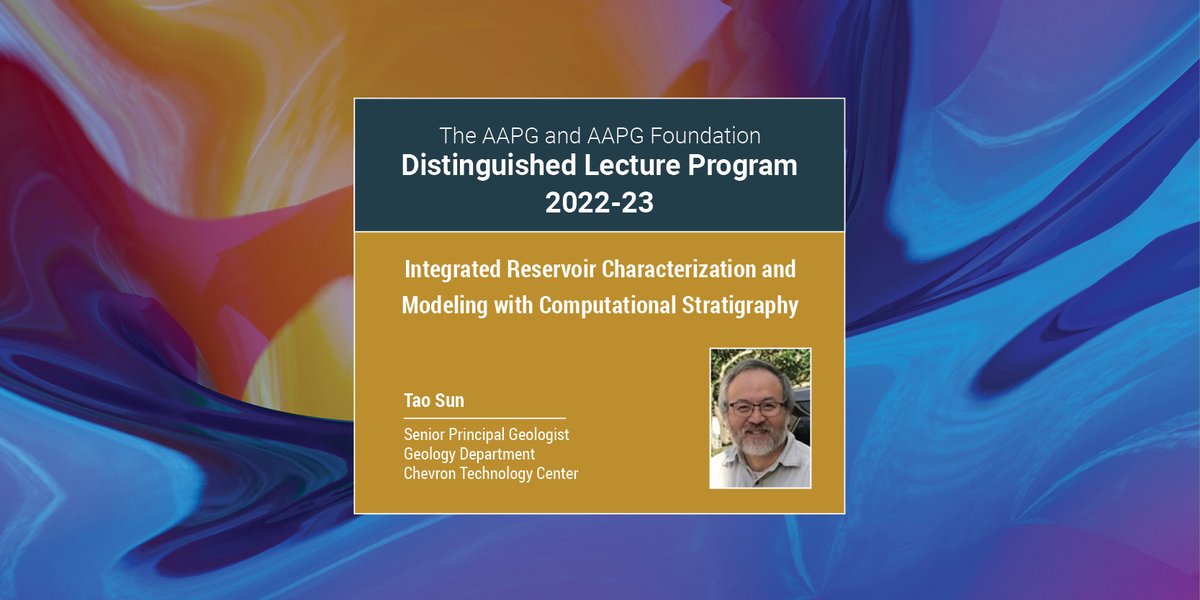 The AAPG and AAPG Foundation
Distinguished Lecture Program
2022-23

Integrated Reservoir Characterization and Modeling with Computational Stratigraphy

Tao Sun

Senior Principal Geologist
Geology Department
Chevron Technology Center